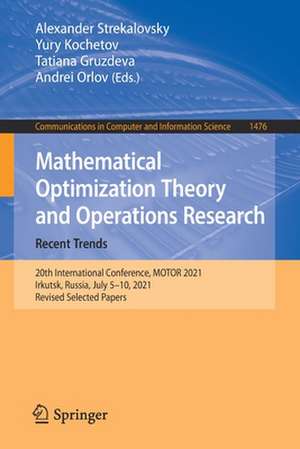 Alexander Strekalovsky
Yury Kochetov
Tatiana Gruzdeva
Andrei Orlov (Eds.)

Communications in Computer and Information Science 1476

Mathematical Optimization Theory and Operations Research
Recent Trends

20th International Conference, MOTOR 2021
Irkutsk, Russia, July 5–10, 2021
Revised Selected Papers

Springer